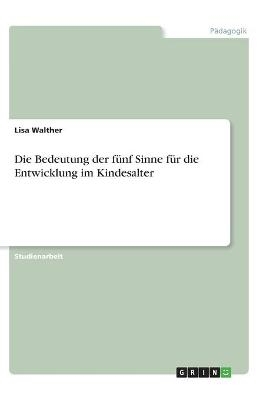 Pädagogik

Lisa Walther

Die Bedeutung der fünf Sinne für die Entwicklung im Kindesalter

Studienarbeit

GRIN